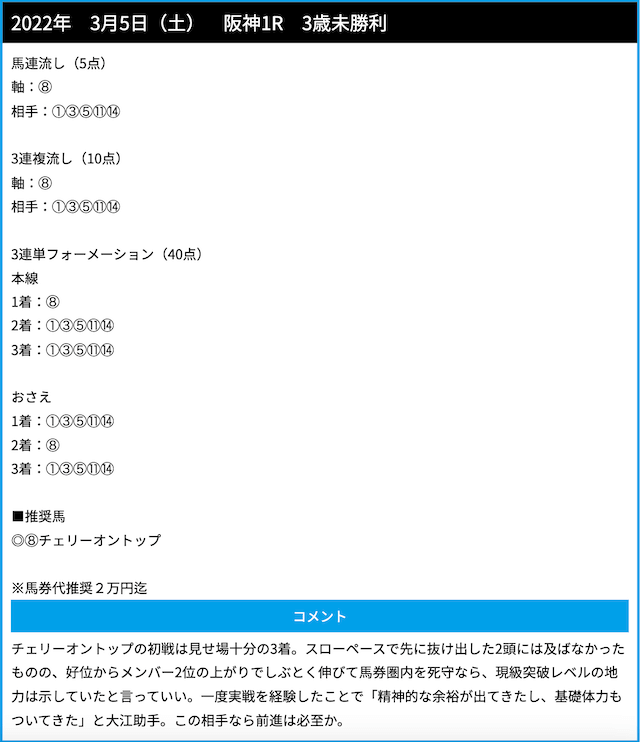 2022年　3月5日（土）　阪神1R　3歳未勝利

馬連流し（5点）
軸：⑧
相手：①③⑤⑪⑭

3連複流し（10点）
軸：⑧
相手：①③⑤⑪⑭

3連単フォーメーション（40点）
本線
1着：⑧
2着：①③⑤⑪⑭
3着：①③⑤⑪⑭

おさえ
1着：①③⑤⑪⑭
2着：⑧
3着：①③⑤⑪⑭

■推奨馬
◎⑧チェリーオントップ

※馬券代推奨２万円迄

コメント

チェリーオントップの初戦は見せ場十分の3着。スローペースで先に抜け出した2頭には及ばなかったものの、好位からメンバー2位の上がりでしぶとく伸びて馬券圏内を死守なら、現級突破レベルの地力は示していたと言っていい。一度実戦を経験したことで「精神的な余裕が出てきたし、基礎体力もついてきた」と大江助手。この相手なら前進は必至か。